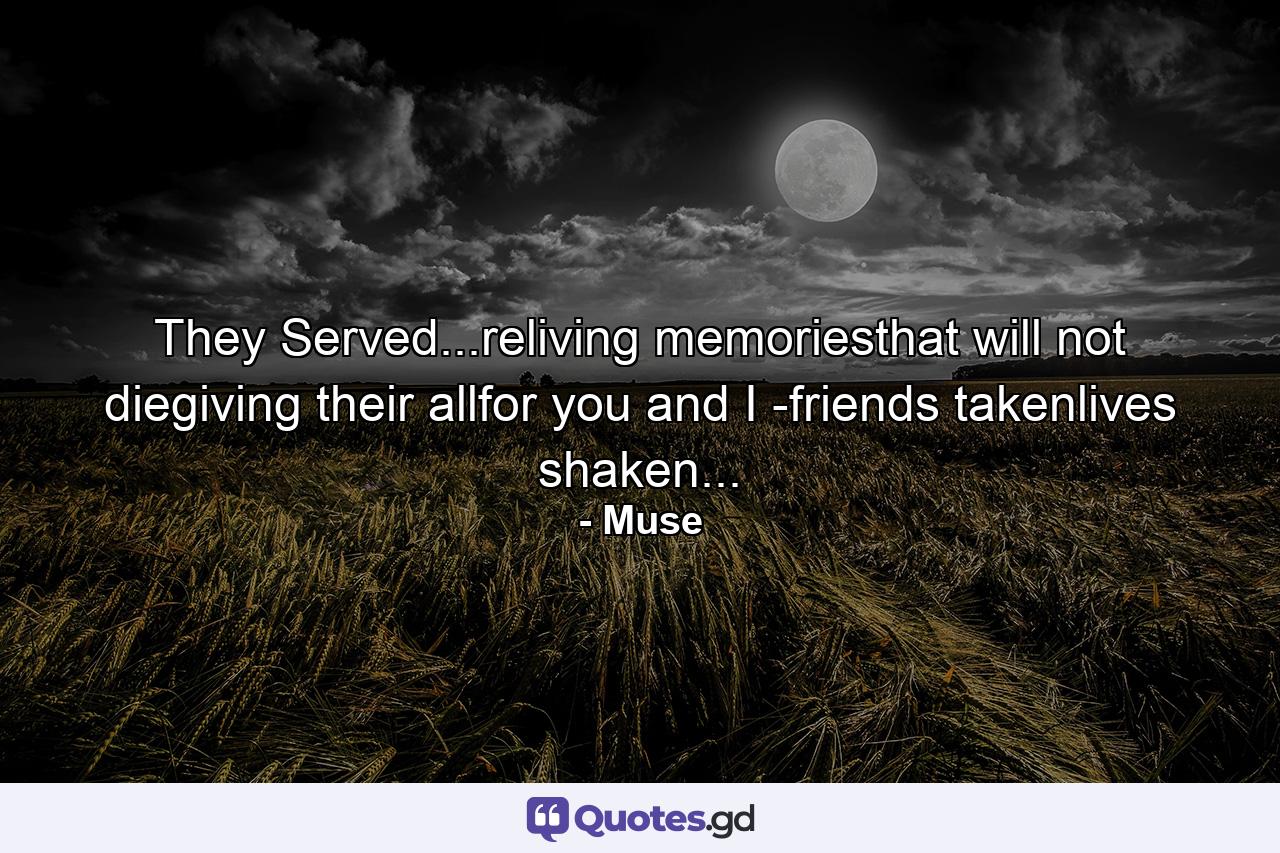 They Served...reliving memoriesthat will not diegiving their allfor you and I -friends takenlives shaken...
- Muse

Quotes.gd